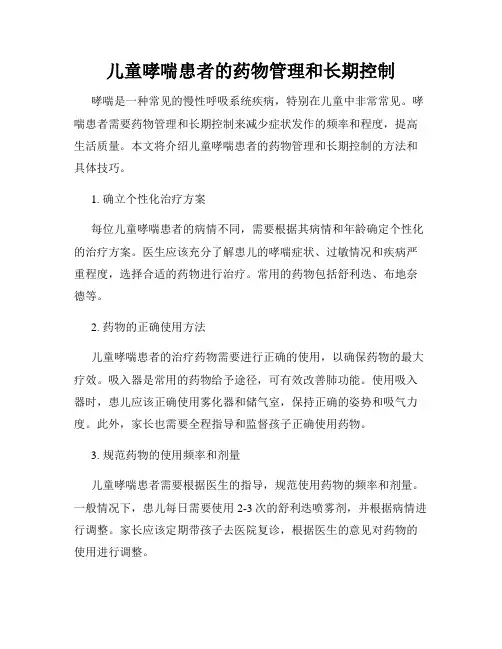 儿童哮喘患者的药物管理和长期控制

哮喘是一种常见的慢性呼吸系统疾病，特别在儿童中非常常见。哮喘患者需要药物管理和长期控制来减少症状发作的频率和程度，提高生活质量。本文将介绍儿童哮喘患者的药物管理和长期控制的方法和具体技巧。

1. 确立个性化治疗方案

每位儿童哮喘患者的病情不同，需要根据其病情和年龄确定个性化的治疗方案。医生应该充分了解患儿的哮喘症状、过敏情况和疾病严重程度，选择合适的药物进行治疗。常用的药物包括舒利迭、布地奈德等。

2. 药物的正确使用方法

儿童哮喘患者的治疗药物需要进行正确的使用，以确保药物的最大疗效。吸入器是常用的药物给予途径，可有效改善肺功能。使用吸入器时，患儿应该正确使用雾化器和储气室，保持正确的姿势和吸气力度。此外，家长也需要全程指导和监督孩子正确使用药物。

3. 规范药物的使用频率和剂量

儿童哮喘患者需要根据医生的指导，规范使用药物的频率和剂量。一般情况下，患儿每日需要使用 2-3 次的舒利迭喷雾剂，并根据病情进行调整。家长应该定期带孩子去医院复诊，根据医生的意见对药物的使用进行调整。